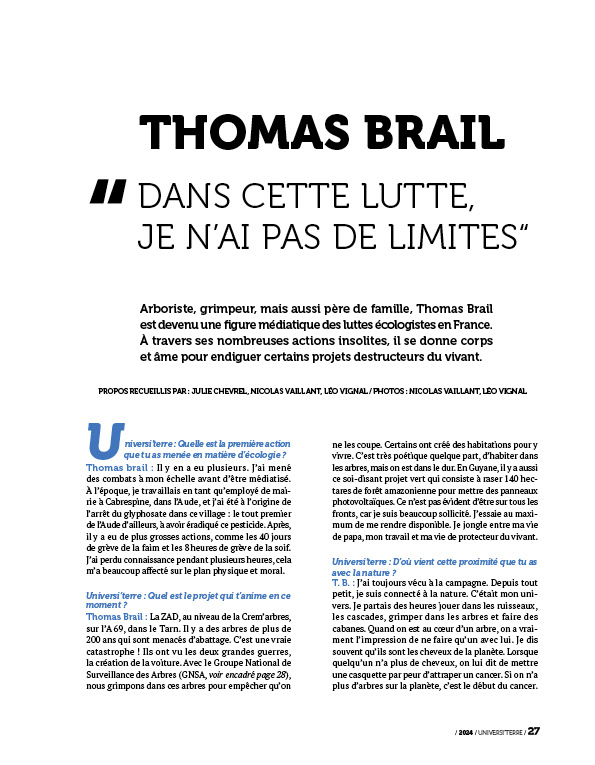 THOMAS BRAIL

" DANS CETTE LUTTE, JE N'AI PAS DE LIMITES"

Arboriste, grimpeur, mais aussi père de famille, Thomas Brail est devenu une figure médiatique des luttes écologistes en France. À travers ses nombreuses actions insolites, il se donne corps et âme pour endiguer certains projets destructeurs du vivant.

PROPOS RECUEILLIS PAR : JULIE CHEVREL, NICOLAS VAILLANT, LÉO VIGNAL / PHOTOS : NICOLAS VAILLANT, LÉO VIGNAL

Universi'terre : Quelle est la première action que tu as menée en matière d'écologie ?
Thomas brail : Il y en a eu plusieurs. J'ai mené des combats à mon échelle avant d'être médiatisé. À l'époque, je travaillais en tant qu'employé de mairie à Cabrespine, dans l'Aude, et j'ai été à l'origine de l'arrêt du glyphosate dans ce village : le tout premier de l'Aude d'ailleurs, à avoir éradiqué ce pesticide. Après, il y a eu de plus grosses actions, comme les 40 jours de grève de la faim et les 8 heures de grève de la soif. J'ai perdu connaissance pendant plusieurs heures, cela m'a beaucoup affecté sur le plan physique et moral.

Universi'terre : Quel est le projet qui t'anime en ce moment ?
Thomas Brail : La ZAD, au niveau de la Crem'arbres, sur l'A69, dans le Tarn. Il y a des arbres de plus de 200 ans qui sont menacés d'abattage. C'est une vraie catastrophe ! Ils ont vu les deux grandes guerres, la création de la voiture. Avec le Groupe National de Surveillance des Arbres (GNSA, voir encadré page 28), nous grimpons dans ces arbres pour empêcher qu'on ne les coupe. Certains ont créé des habitations pour y vivre. C'est très poétique quelque part, d'habiter dans les arbres, mais on est dans le dur. En Guyane, il y a aussi ce soi-disant projet vert qui consiste à raser 140 hectares de forêt amazonienne pour mettre des panneaux photovoltaïques. Ce n'est pas évident d'être sur tous les fronts, car je suis beaucoup sollicité. J'essaie au maximum de me rendre disponible. Je jongle entre ma vie de papa, mon travail et ma vie de protecteur du vivant.

Universi'terre : D'où vient cette proximité que tu as avec la nature ?
T. B. : J'ai toujours vécu à la campagne. Depuis tout petit, je suis connecté à la nature. C'était mon univers. Je partais des heures jouer dans les ruisseaux, les cascades, grimper dans les arbres et faire des cabanes. Quand on est au cœur d'un arbre, on a vraiment l'impression de ne faire qu'un avec lui. Je dis souvent qu'ils sont les cheveux de la planète. Lorsque quelqu'un n'a plus de cheveux, on lui dit de mettre une casquette par peur d'attraper un cancer. Si on n'a plus d'arbres sur la planète, c'est le début du cancer.

/ 2024 / UNIVERSI'TERRE / 27